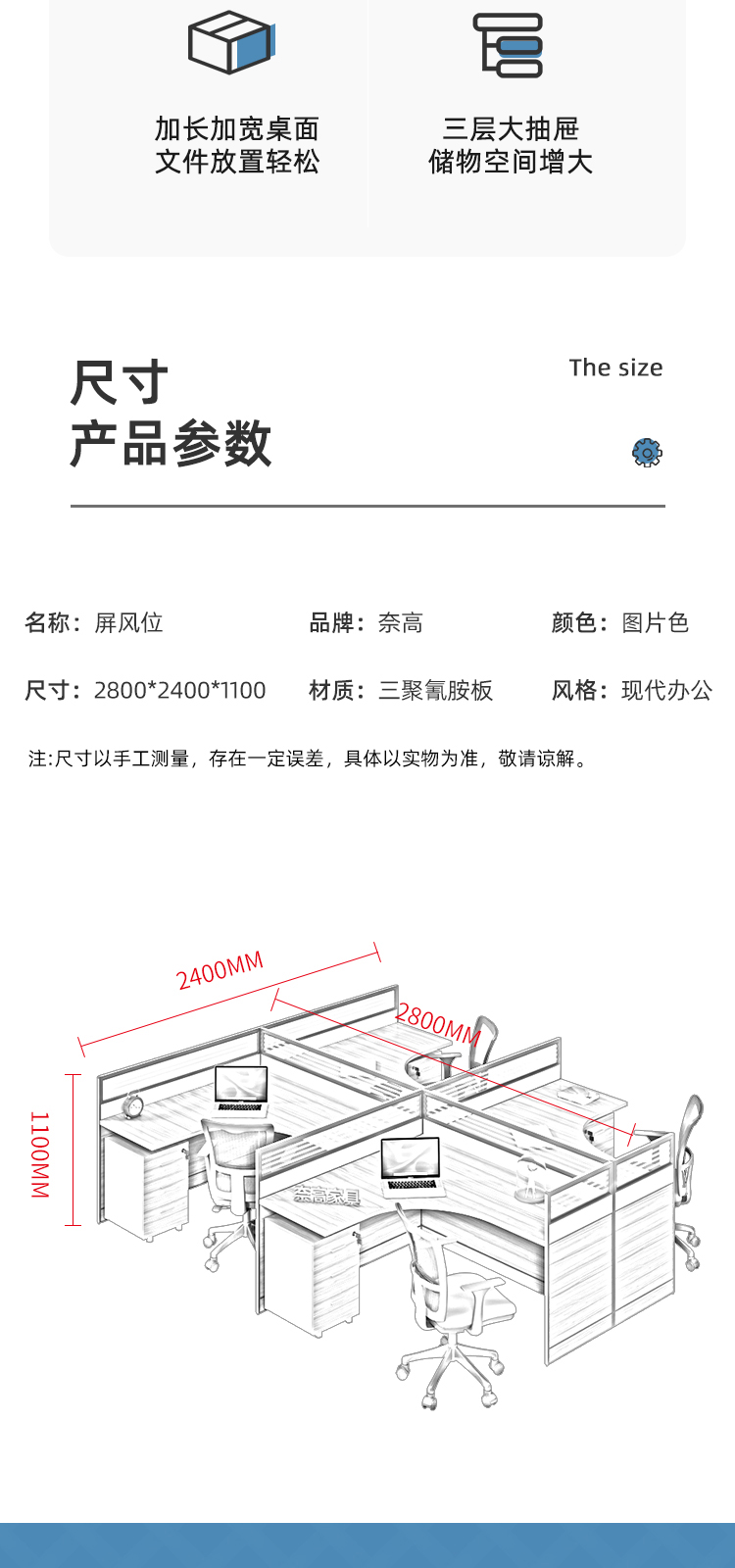 加长加宽桌面
文件放置轻松

三层大抽屉
储物空间增大

尺寸
产品参数

The size

名称：屏风位

品牌：奈高

颜色：图片色

尺寸：2800*2400*1100

材质：三聚氰胺板

风格：现代办公

注:尺寸以手工测量，存在一定误差，具体以实物为准，敬请谅解。

2400MM

2800MM

1100MM

奈高家具